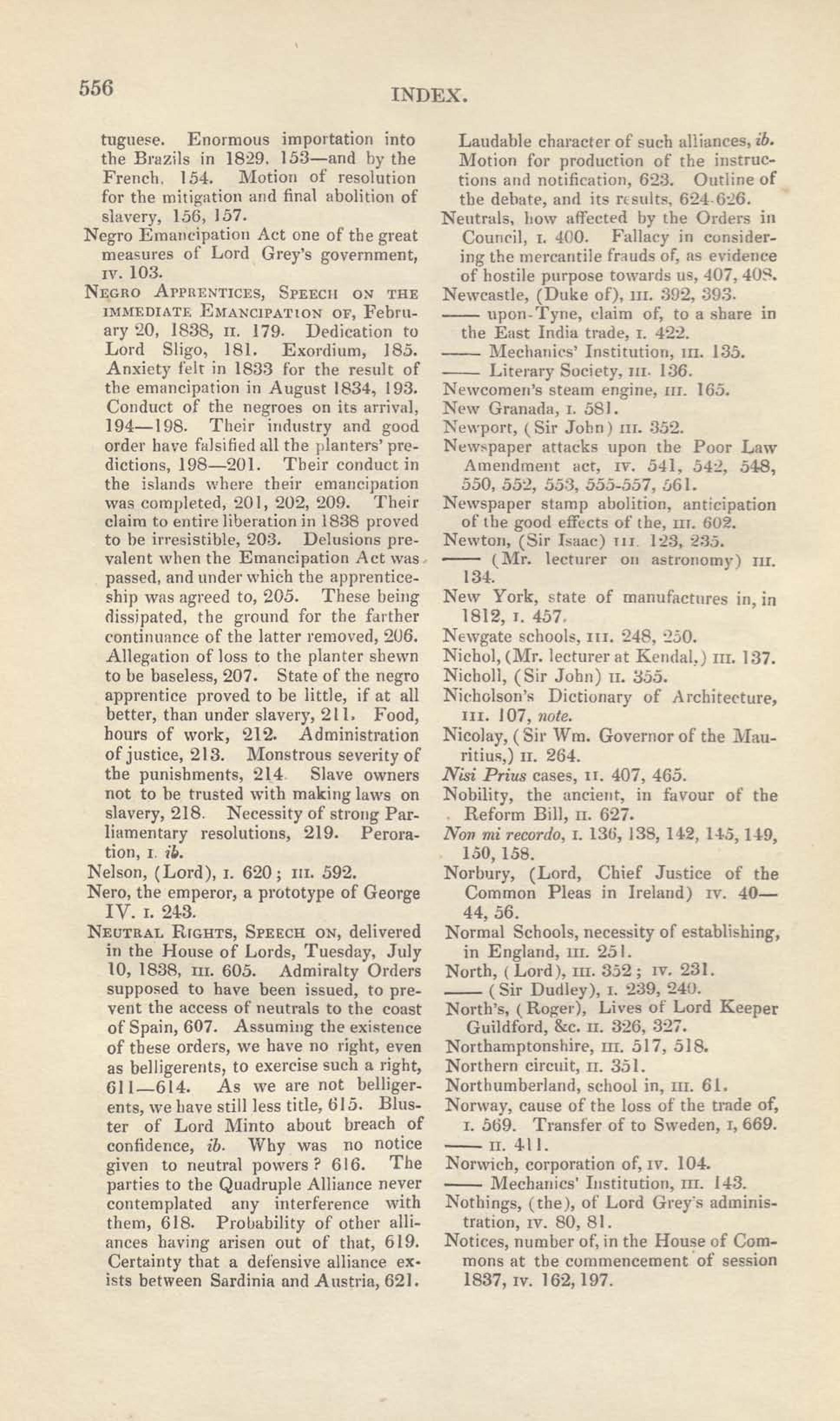 556 INDEX.

tuguese. Enormous importation into the Brazils in 1829. 153—and by the French, 154. Motion of resolution for the mitigation and final abolition of slavery, 156, 157.

Negro Emancipation Act one of the great measures of Lord Grey's government, IV. 103.

NEGRO APPRENTICES, SPEECH ON THE IMMEDIATE EMANCIPATION OF, February 20, 1838, II. 179. Dedication to Lord Sligo, 181. Exordium, 185. Anxiety felt in 1833 for the result of the emancipation in August 1834, 193. Conduct of the negroes on its arrival, 194—198. Their industry and good order have falsified all the planters' predictions, 198—201. Their conduct in the islands where their emancipation was completed, 201, 202, 209. Their claim to entire liberation in 1838 proved to be irresistible, 203. Delusions prevalent when the Emancipation Act was passed, and under which the apprenticeship was agreed to, 205. These being dissipated, the ground for the farther continuance of the latter removed, 206. Allegation of loss to the planter shewn to be baseless, 207. State of the negro apprentice proved to be little, if at all better, than under slavery, 211. Food, hours of work, 212. Administration of justice, 213. Monstrous severity of the punishments, 214. Slave owners not to be trusted with making laws on slavery, 218. Necessity of strong Parliamentary resolutions, 219. Peroration, I. ib.

Nelson, (Lord), I. 620; III. 592.

Nero, the emperor, a prototype of George IV. I. 243.

NEUTRAL RIGHTS, SPEECH ON, delivered in the House of Lords, Tuesday, July 10, 1838, III. 605. Admiralty Orders supposed to have been issued, to prevent the access of neutrals to the coast of Spain, 607. Assuming the existence of these orders, we have no right, even as belligerents, to exercise such a right, 611—614. As we are not belligerents, we have still less title, 615. Bluster of Lord Minto about breach of confidence, ib. Why was no notice given to neutral powers? 616. The parties to the Quadruple Alliance never contemplated any interference with them, 618. Probability of other alliances having arisen out of that, 619. Certainty that a defensive alliance exists between Sardinia and Austria, 621. Laudable character of such alliances, ib. Motion for production of the instructions and notification, 623. Outline of the debate, and its results, 624-626.

Neutrals, how affected by the Orders in Council, I. 400. Fallacy in considering the mercantile frauds of, as evidence of hostile purpose towards us, 407, 408.

Newcastle, (Duke of), III. 392, 393.

—— upon-Tyne, claim of, to a share in the East India trade, I. 422.

—— Mechanics' Institution, III. 135.

—— Literary Society, III. 136.

Newcomen's steam engine, III. 165.

New Granada, I. 581.

Newport, (Sir John) III. 352.

Newspaper attacks upon the Poor Law Amendment act, IV. 541, 542, 548, 550, 552, 553, 555-557, 561.

Newspaper stamp abolition, anticipation of the good effects of the, III. 602.

Newton, (Sir Isaac) III. 123, 235.

—— (Mr. lecturer on astronomy) III. 134.

New York, state of manufactures in, in 1812, I. 457.

Newgate schools, III. 248, 250.

Nichol, (Mr. lecturer at Kendal,) III. 137.

Nicholl, (Sir John) II. 355.

Nicholson's Dictionary of Architecture, III. 107, note.

Nicolay, (Sir Wm. Governor of the Mauritius,) II. 264.

Nisi Prius cases, II. 407, 465.

Nobility, the ancient, in favour of the Reform Bill, II. 627.

Non mi recordo, I. 136, 138, 142, 145, 149, 150, 158.

Norbury, (Lord, Chief Justice of the Common Pleas in Ireland) IV. 40—44, 56.

Normal Schools, necessity of establishing, in England, III. 251.

North, (Lord), III. 352; IV. 231.

—— (Sir Dudley), I. 239, 240.

North's, (Roger), Lives of Lord Keeper Guildford, &c. II. 326, 327.

Northamptonshire, III. 517, 518.

Northern circuit, II. 351.

Northumberland, school in, III. 61.

Norway, cause of the loss of the trade of, I. 569. Transfer of to Sweden, I, 669.

—— II. 411.

Norwich, corporation of, IV. 104.

—— Mechanics' Institution, III. 143.

Nothings, (the), of Lord Grey's administration, IV. 80, 81.

Notices, number of, in the House of Commons at the commencement of session 1837, IV. 162, 197.